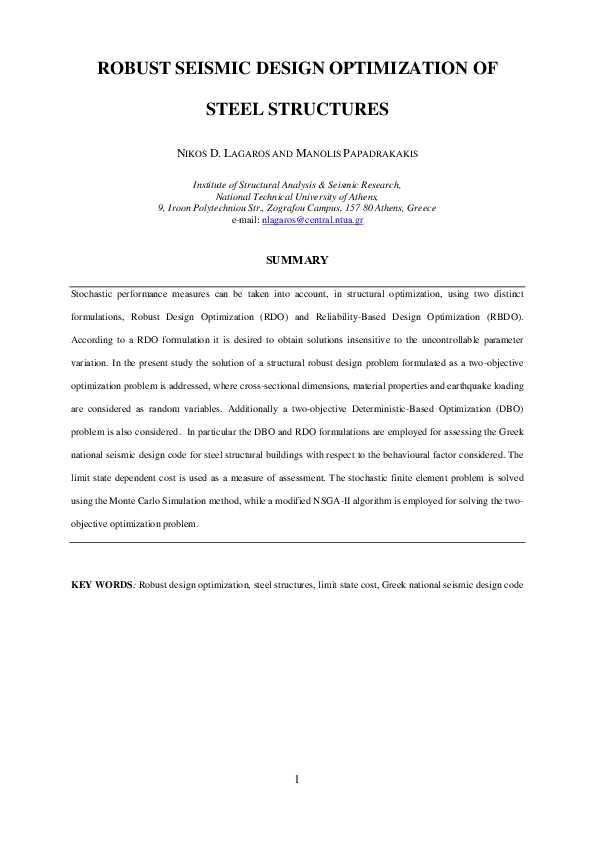 ROBUST SEISMIC DESIGN OPTIMIZATION OF

STEEL STRUCTURES

NIKOS D. LAGAROS AND MANOLIS PAPADRAKAKIS

Institute of Structural Analysis & Seismic Research,
National Technical University of Athens,
9, Iroon Polytechniou Str., Zografou Campus, 157 80 Athens, Greece
e-mail: nlagaros@central.ntua.gr

SUMMARY

Stochastic performance measures can be taken into account, in structural optimization, using two distinct formulations, Robust Design Optimization (RDO) and Reliability-Based Design Optimization (RBDO). According to a RDO formulation it is desired to obtain solutions insensitive to the uncontrollable parameter variation. In the present study the solution of a structural robust design problem formulated as a two-objective optimization problem is addressed, where cross-sectional dimensions, material properties and earthquake loading are considered as random variables. Additionally a two-objective Deterministic-Based Optimization (DBO) problem is also considered. In particular the DBO and RDO formulations are employed for assessing the Greek national seismic design code for steel structural buildings with respect to the behavioural factor considered. The limit state dependent cost is used as a measure of assessment. The stochastic finite element problem is solved using the Monte Carlo Simulation method, while a modified NSGA-II algorithm is employed for solving the two-objective optimization problem.

KEY WORDS: Robust design optimization, steel structures, limit state cost, Greek national seismic design code

1